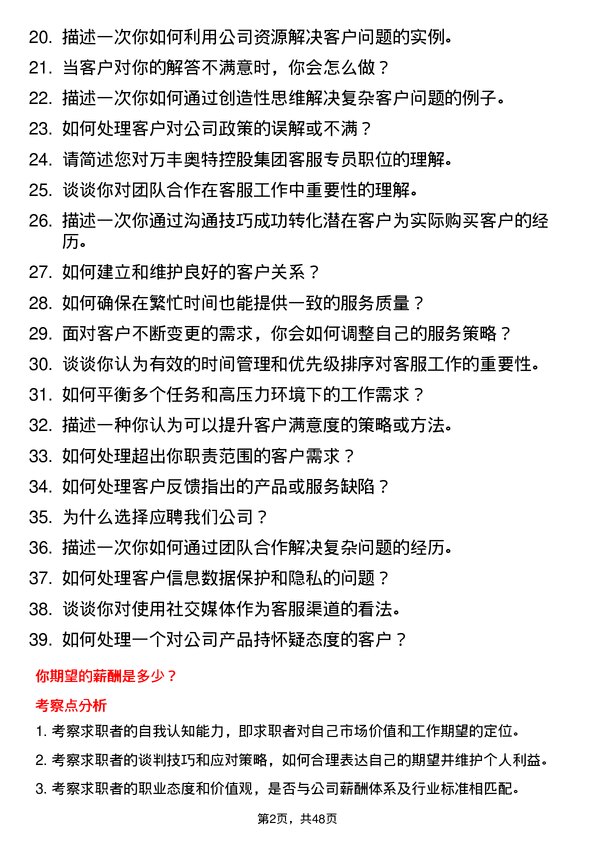 20. 描述一次你如何利用公司资源解决客户问题的实例。

21. 当客户对你的解答不满意时，你会怎么做？

22. 描述一次你如何通过创造性思维解决复杂客户问题的例子。

23. 如何处理客户对公司政策的误解或不满？

24. 请简述您对万丰奥特控股集团客服专员职位的理解。

25. 谈谈你对团队合作在客服工作中重要性的理解。

26. 描述一次你通过沟通技巧成功转化潜在客户为实际购买客户的经历。

27. 如何建立和维护良好的客户关系？

28. 如何确保在繁忙时间也能提供一致的服务质量？

29. 面对客户不断变更的需求，你会如何调整自己的服务策略？

30. 谈谈你认为有效的时间管理和优先级排序对客服工作的重要性。

31. 如何平衡多个任务和高压力环境下的工作需求？

32. 描述一种你认为可以提升客户满意度的策略或方法。

33. 如何处理超出你职责范围的客户需求？

34. 如何处理客户反馈指出的产品或服务缺陷？

35. 为什么选择应聘我们公司？

36. 描述一次你如何通过团队合作解决复杂问题的经历。

37. 如何处理客户信息数据保护和隐私的问题？

38. 谈谈你对使用社交媒体作为客服渠道的看法。

39. 如何处理一个对公司产品持怀疑态度的客户？

你期望的薪酬是多少？

考察点分析

1. 考察求职者的自我认知能力，即求职者对自己市场价值和工作期望的定位。

2. 考察求职者的谈判技巧和应对策略，如何合理表达自己的期望并维护个人利益。

3. 考察求职者的职业态度和价值观，是否与公司薪酬体系及行业标准相匹配。

第2页，共48页